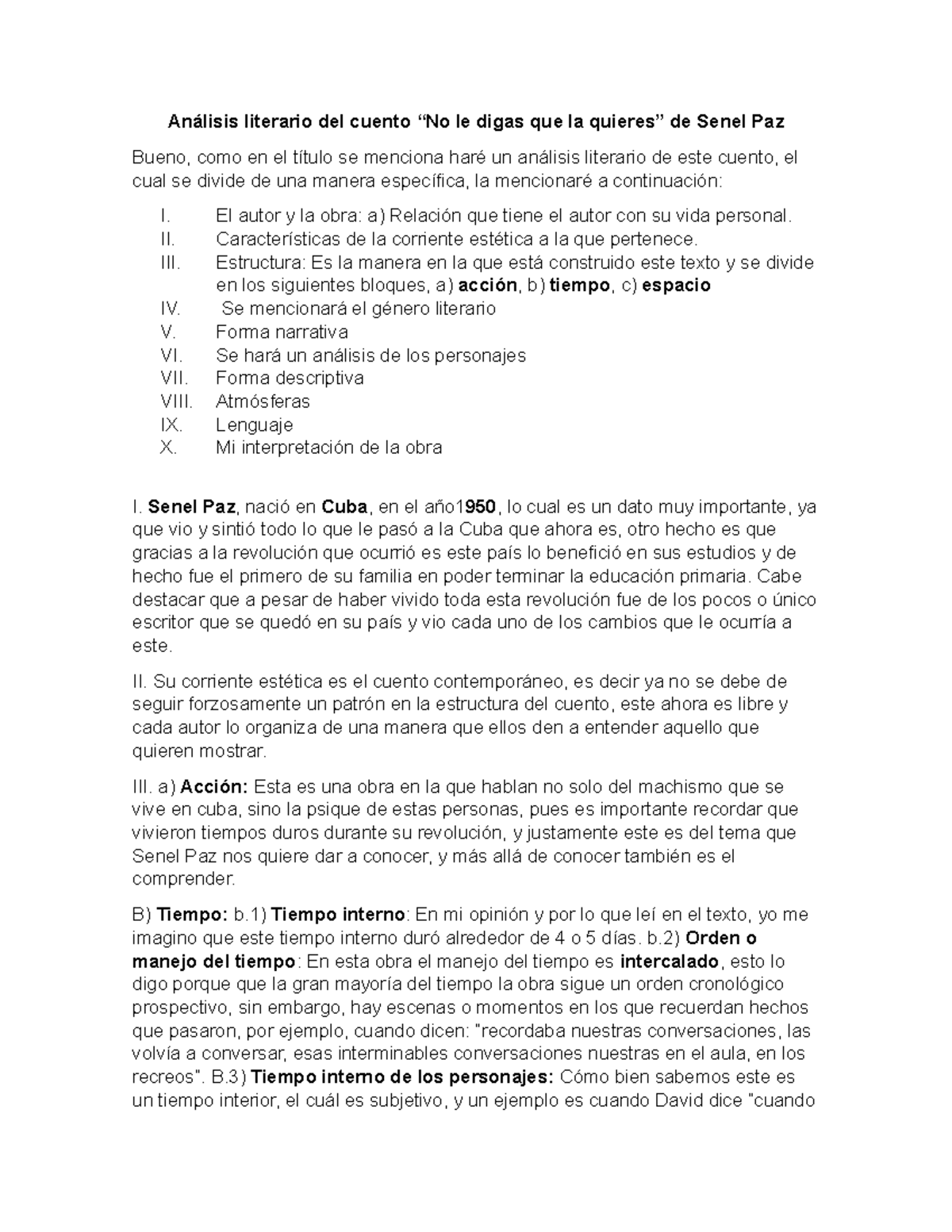 Análisis literario del cuento “No le digas que la quieres” de Senel Paz

Bueno, como en el título se menciona haré un análisis literario de este cuento, el cual se divide de una manera específica, la mencionaré a continuación:

I. El autor y la obra: a) Relación que tiene el autor con su vida personal.
II. Características de la corriente estética a la que pertenece.
III. Estructura: Es la manera en la que está construido este texto y se divide en los siguientes bloques, a) acción, b) tiempo, c) espacio
IV. Se mencionará el género literario
V. Forma narrativa
VI. Se hará un análisis de los personajes
VII. Forma descriptiva
VIII. Atmósferas
IX. Lenguaje
X. Mi interpretación de la obra

I. Senel Paz, nació en Cuba, en el año1950, lo cual es un dato muy importante, ya que vio y sintió todo lo que le pasó a la Cuba que ahora es, otro hecho es que gracias a la revolución que ocurrió es este país lo benefició en sus estudios y de hecho fue el primero de su familia en poder terminar la educación primaria. Cabe destacar que a pesar de haber vivido toda esta revolución fue de los pocos o único escritor que se quedó en su país y vio cada uno de los cambios que le ocurría a este.

II. Su corriente estética es el cuento contemporáneo, es decir ya no se debe de seguir forzosamente un patrón en la estructura del cuento, este ahora es libre y cada autor lo organiza de una manera que ellos den a entender aquello que quieren mostrar.

III. a) Acción: Esta es una obra en la que hablan no solo del machismo que se vive en cuba, sino la psique de estas personas, pues es importante recordar que vivieron tiempos duros durante su revolución, y justamente este es del tema que Senel Paz nos quiere dar a conocer, y más allá de conocer también es el comprender.

B) Tiempo: b.1) Tiempo interno: En mi opinión y por lo que leí en el texto, yo me imagino que este tiempo interno duró alrededor de 4 o 5 días. b.2) Orden o manejo del tiempo: En esta obra el manejo del tiempo es intercalado, esto lo digo porque que la gran mayoría del tiempo la obra sigue un orden cronológico prospectivo, sin embargo, hay escenas o momentos en los que recuerdan hechos que pasaron, por ejemplo, cuando dicen: "recordaba nuestras conversaciones, las volvía a conversar, esas interminables conversaciones nuestras en el aula, en los recreos". B.3) Tiempo interno de los personajes: Cómo bien sabemos este es un tiempo interior, el cuál es subjetivo, y un ejemplo es cuando David dice "cuando